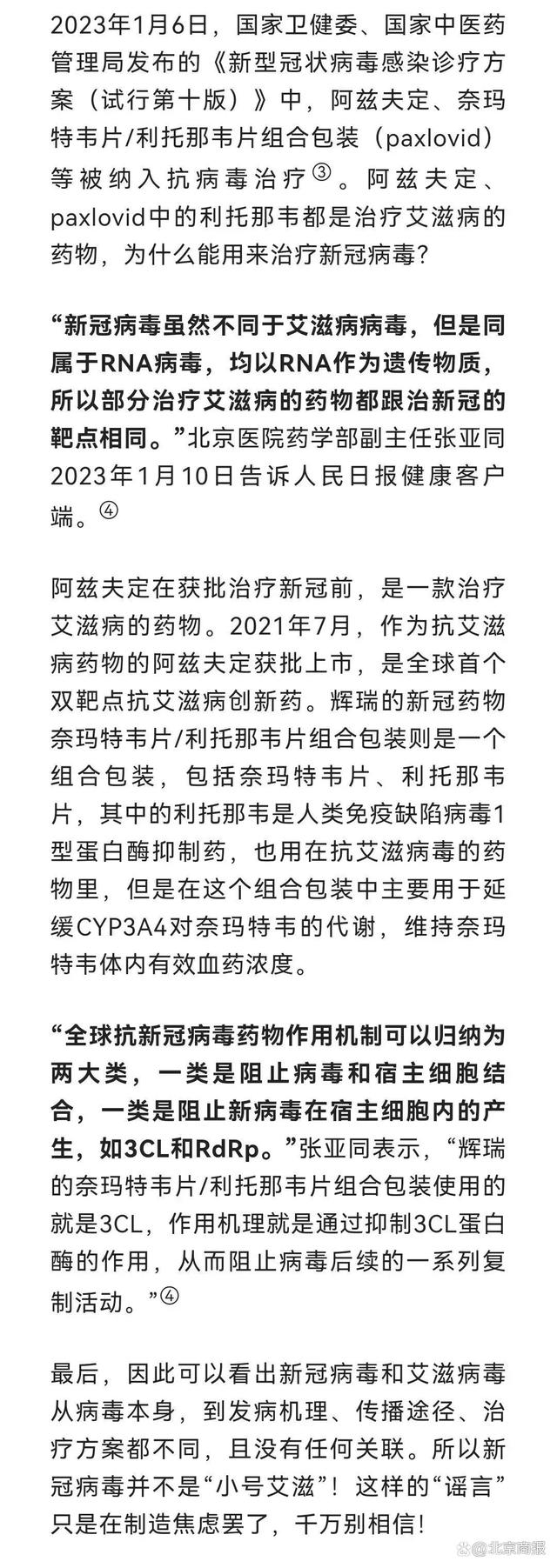 2023年1月6日，国家卫健委、国家中医药管理局发布的《新型冠状病毒感染诊疗方案（试行第十版）》中，阿兹夫定、奈玛特韦片/利托那韦片组合包装（paxlovid）等被纳入抗病毒治疗③。阿兹夫定、paxlovid中的利托那韦都是治疗艾滋病的药物，为什么能用来治疗新冠病毒？

“新冠病毒虽然不同于艾滋病病毒，但是同属于RNA病毒，均以RNA作为遗传物质，所以部分治疗艾滋病的药物都跟治新冠的靶点相同。”北京医院药学部副主任张亚同2023年1月10日告诉人民日报健康客户端。④

阿兹夫定在获批治疗新冠前，是一款治疗艾滋病的药物。2021年7月，作为抗艾滋病药物的阿兹夫定获批上市，是全球首个双靶点抗艾滋病创新药。辉瑞的新冠药物奈玛特韦片/利托那韦片组合包装则是一个组合包装，包括奈玛特韦片、利托那韦片，其中的利托那韦是人类免疫缺陷病毒1型蛋白酶抑制药，也用在抗艾滋病毒的药物里，但是在这个组合包装中主要用于延缓CYP3A4对奈玛特韦的代谢，维持奈玛特韦体内有效血药浓度。

“全球抗新冠病毒药物作用机制可以归纳为两大类，一类是阻止病毒和宿主细胞结合，一类是阻止新病毒在宿主细胞内的产生，如3CL和RdRp。”张亚同表示，“辉瑞的奈玛特韦片/利托那韦片组合包装使用的就是3CL，作用机理就是通过抑制3CL蛋白酶的作用，从而阻止病毒后续的一系列复制活动。”④

最后，因此可以看出新冠病毒和艾滋病毒从病毒本身，到发病机理、传播途径、治疗方案都不同，且没有任何关联。所以新冠病毒并不是“小号艾滋”！这样的“谣言”只是在制造焦虑罢了，千万别相信！

北京商报